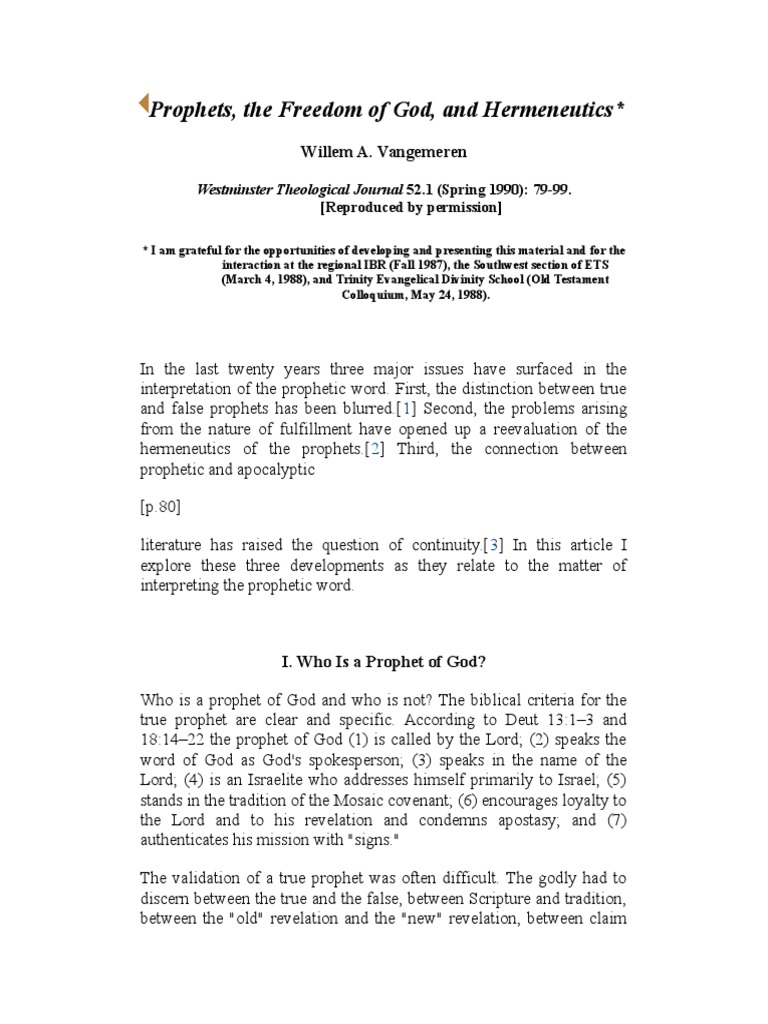 Prophets, the Freedom of God, and Hermeneutics*

Willem A. Vangemeren

Westminster Theological Journal 52.1 (Spring 1990): 79-99.
[Reproduced by permission]

* I am grateful for the opportunities of developing and presenting this material and for the interaction at the regional IBR (Fall 1987), the Southwest section of ETS (March 4, 1988), and Trinity Evangelical Divinity School (Old Testament Colloquium, May 24, 1988).

In the last twenty years three major issues have surfaced in the interpretation of the prophetic word. First, the distinction between true and false prophets has been blurred.[1] Second, the problems arising from the nature of fulfillment have opened up a reevaluation of the hermeneutics of the prophets.[2] Third, the connection between prophetic and apocalyptic

[p.80]

literature has raised the question of continuity.[3] In this article I explore these three developments as they relate to the matter of interpreting the prophetic word.

I. Who Is a Prophet of God?

Who is a prophet of God and who is not? The biblical criteria for the true prophet are clear and specific. According to Deut 13:1–3 and 18:14–22 the prophet of God (1) is called by the Lord; (2) speaks the word of God as God's spokesperson; (3) speaks in the name of the Lord; (4) is an Israelite who addresses himself primarily to Israel; (5) stands in the tradition of the Mosaic covenant; (6) encourages loyalty to the Lord and to his revelation and condemns apostasy; and (7) authenticates his mission with "signs."

The validation of a true prophet was often difficult. The godly had to discern between the true and the false, between Scripture and tradition, between the "old" revelation and the "new" revelation, between claim